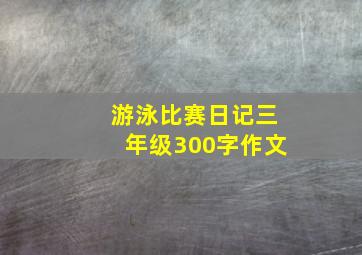 游泳比赛日记三年级300字作文